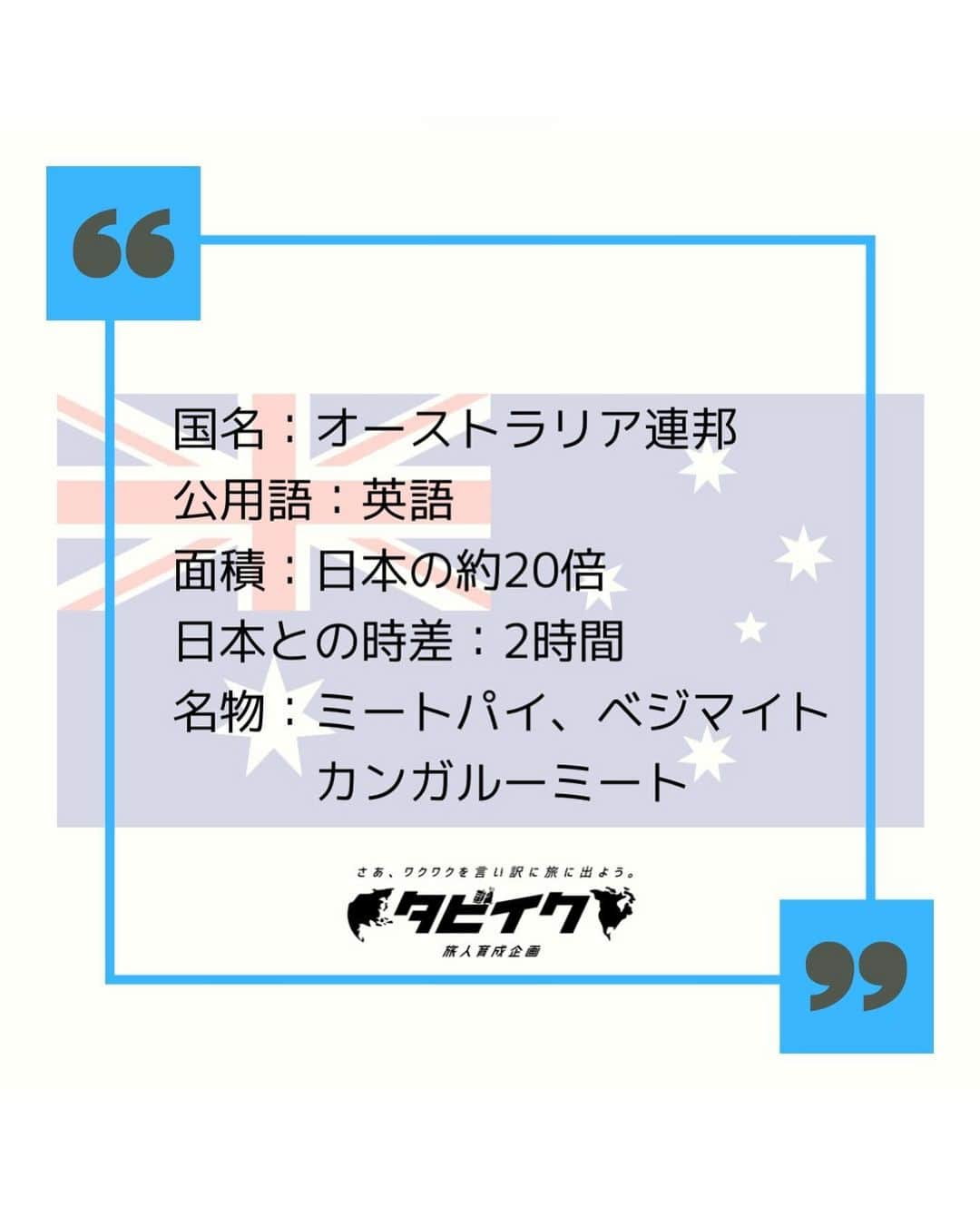 “

国名：オーストラリア連邦
公用語：英語
面積：日本の約20倍
日本との時差：2時間
名物：ミートパイ、ベジマイト
カンガルーミート

さあ、ワクワクを言い訳に旅に出よう。
タビイク
旅人育成企画

”